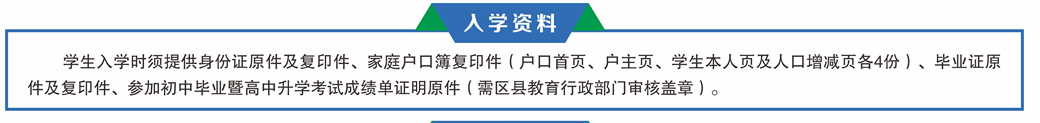 入学资料

学生入学时须提供身份证原件及复印件、家庭户口簿复印件（户口首页、户主页、学生本人页及人口增减页各4份）、毕业证原件及复印件、参加初中毕业暨高中升学考试成绩单证明原件（需区县教育行政部门审核盖章）。